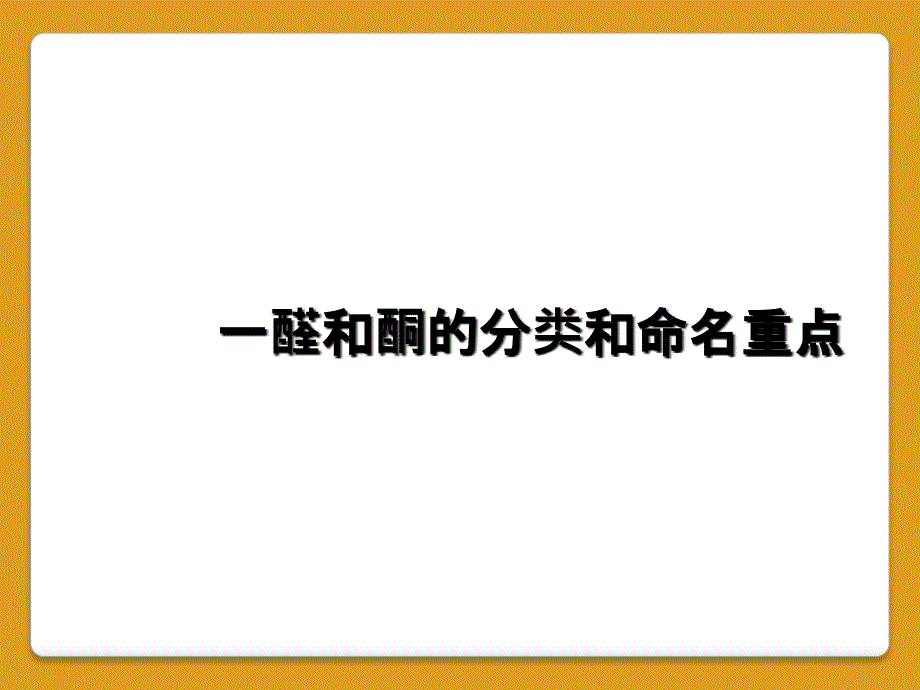 一醛和酮的分类和命名重点